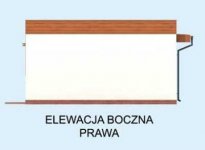 ELEWACJA BOCZNA
PRAWA